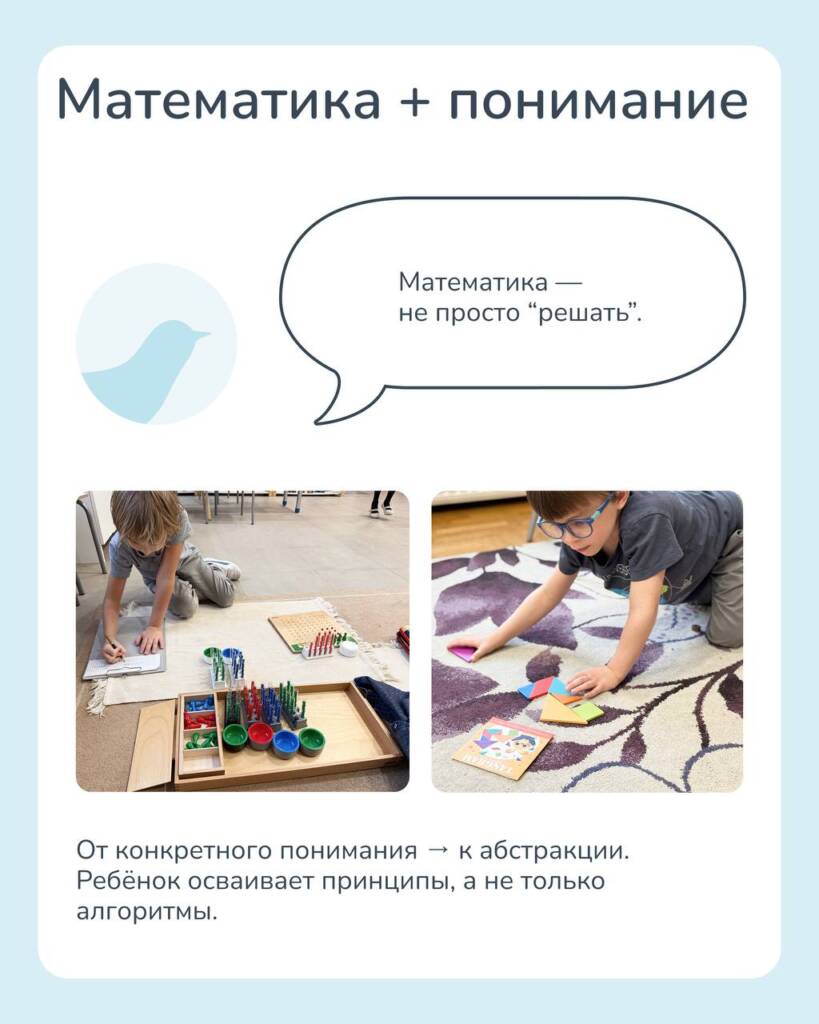 Математика + понимание

Математика — не просто "решать".

От конкретного понимания → к абстракции. Ребёнок осваивает принципы, а не только алгоритмы.